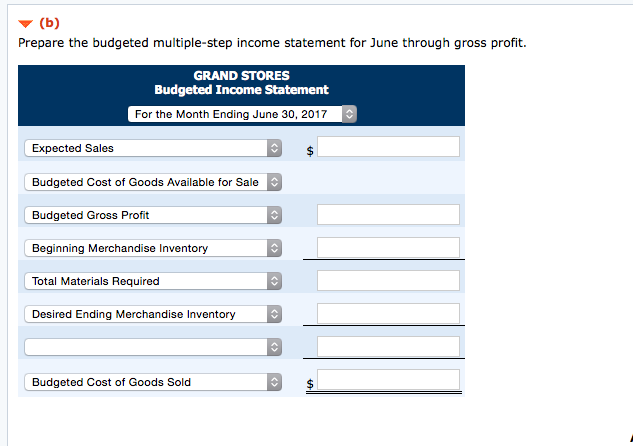 (b)

Prepare the budgeted multiple-step income statement for June through gross profit.

GRAND STORES
Budgeted Income Statement

For the Month Ending June 30, 2017

Expected Sales $

Budgeted Cost of Goods Available for Sale

Budgeted Gross Profit

Beginning Merchandise Inventory

Total Materials Required

Desired Ending Merchandise Inventory

Budgeted Cost of Goods Sold $